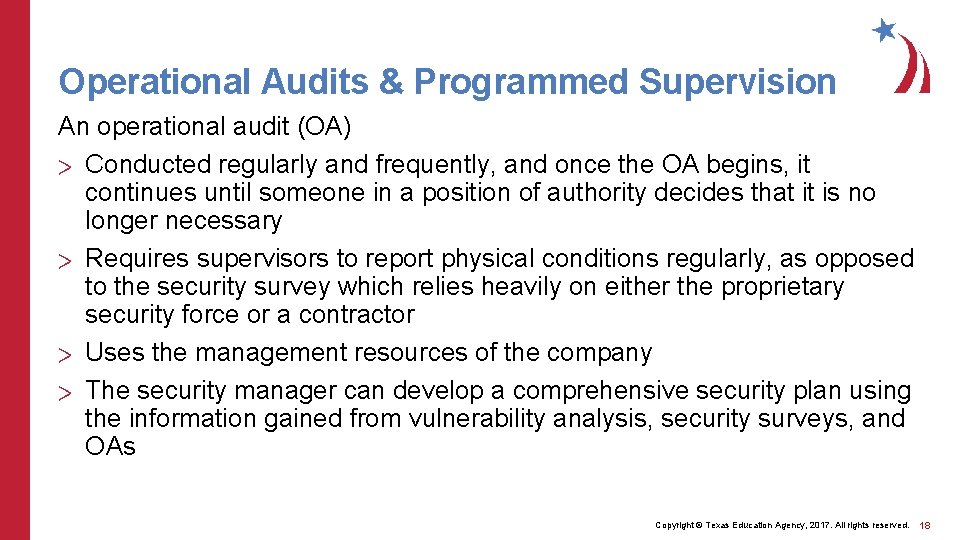 Operational Audits & Programmed Supervision

An operational audit (OA)

> Conducted regularly and frequently, and once the OA begins, it continues until someone in a position of authority decides that it is no longer necessary

> Requires supervisors to report physical conditions regularly, as opposed to the security survey which relies heavily on either the proprietary security force or a contractor

> Uses the management resources of the company

> The security manager can develop a comprehensive security plan using the information gained from vulnerability analysis, security surveys, and OAs

Copyright © Texas Education Agency, 2017. All rights reserved. 18